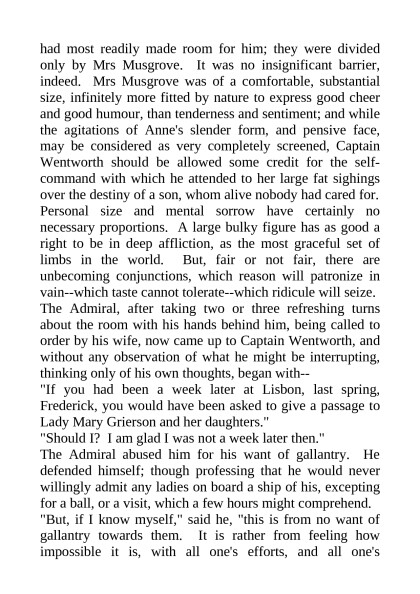 had most readily made room for him; they were divided only by Mrs Musgrove. It was no insignificant barrier, indeed. Mrs Musgrove was of a comfortable, substantial size, infinitely more fitted by nature to express good cheer and good humour, than tenderness and sentiment; and while the agitations of Anne's slender form, and pensive face, may be considered as very completely screened, Captain Wentworth should be allowed some credit for the self-command with which he attended to her large fat sighings over the destiny of a son, whom alive nobody had cared for.
Personal size and mental sorrow have certainly no necessary proportions. A large bulky figure has as good a right to be in deep affliction, as the most graceful set of limbs in the world. But, fair or not fair, there are unbecoming conjunctions, which reason will patronize in vain--which taste cannot tolerate--which ridicule will seize.
The Admiral, after taking two or three refreshing turns about the room with his hands behind him, being called to order by his wife, now came up to Captain Wentworth, and without any observation of what he might be interrupting, thinking only of his own thoughts, began with--
"If you had been a week later at Lisbon, last spring, Frederick, you would have been asked to give a passage to Lady Mary Grierson and her daughters."
"Should I? I am glad I was not a week later then."
The Admiral abused him for his want of gallantry. He defended himself; though professing that he would never willingly admit any ladies on board a ship of his, excepting for a ball, or a visit, which a few hours might comprehend.
"But, if I know myself," said he, "this is from no want of gallantry towards them. It is rather from feeling how impossible it is, with all one's efforts, and all one's